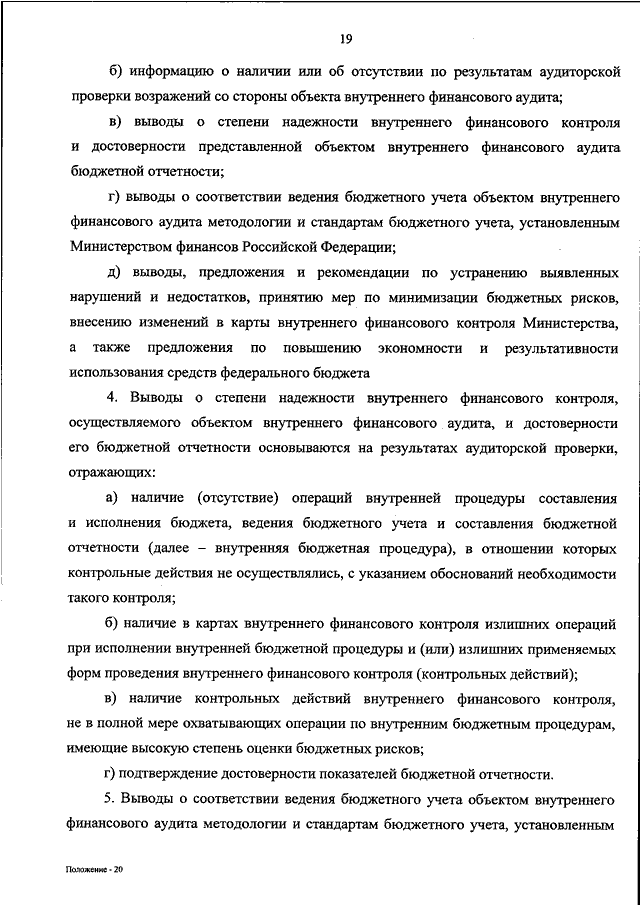 19

б) информацию о наличии или об отсутствии по результатам аудиторской проверки возражений со стороны объекта внутреннего финансового аудита;

в) выводы о степени надежности внутреннего финансового контроля и достоверности представленной объектом внутреннего финансового аудита бюджетной отчетности;

г) выводы о соответствии ведения бюджетного учета объектом внутреннего финансового аудита методологии и стандартам бюджетного учета, установленным Министерством финансов Российской Федерации;

д) выводы, предложения и рекомендации по устранению выявленных нарушений и недостатков, принятию мер по минимизации бюджетных рисков, внесению изменений в карты внутреннего финансового контроля Министерства, а также предложения по повышению экономности и результативности использования средств федерального бюджета

4. Выводы о степени надежности внутреннего финансового контроля, осуществляемого объектом внутреннего финансового аудита, и достоверности его бюджетной отчетности основываются на результатах аудиторской проверки, отражающих:

а) наличие (отсутствие) операций внутренней процедуры составления и исполнения бюджета, ведения бюджетного учета и составления бюджетной отчетности (далее – внутренняя бюджетная процедура), в отношении которых контрольные действия не осуществлялись, с указанием обоснований необходимости такого контроля;

б) наличие в картах внутреннего финансового контроля излишних операций при исполнении внутренней бюджетной процедуры и (или) излишних применяемых форм проведения внутреннего финансового контроля (контрольных действий);

в) наличие контрольных действий внутреннего финансового контроля, не в полной мере охватывающих операции по внутренним бюджетным процедурам, имеющие высокую степень оценки бюджетных рисков;

г) подтверждение достоверности показателей бюджетной отчетности.

5. Выводы о соответствии ведения бюджетного учета объектом внутреннего финансового аудита методологии и стандартам бюджетного учета, установленным

Положение - 20